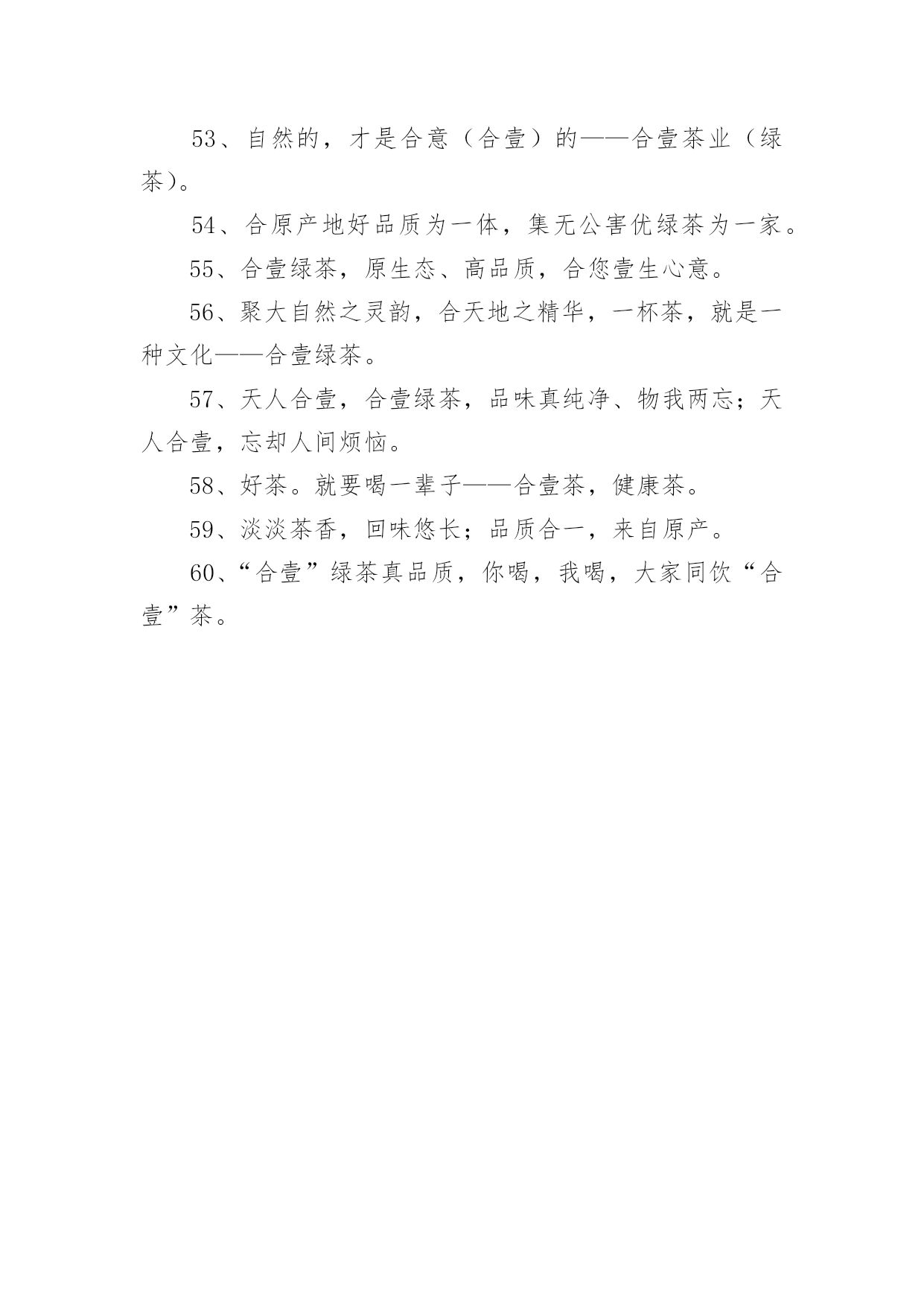 53、自然的，才是合意（合壹）的——合壹茶业（绿茶）。

54、合原产地好品质为一体，集无公害优绿茶为一家。

55、合壹绿茶，原生态、高品质，合您壹生心意。

56、聚大自然之灵韵，合天地之精华，一杯茶，就是一种文化——合壹绿茶。

57、天人合壹，合壹绿茶，品味真纯净、物我两忘；天人合壹，忘却人间烦恼。

58、好茶。就要喝一辈子——合壹茶，健康茶。

59、淡淡茶香，回味悠长；品质合一，来自原产。

60、“合壹”绿茶真品质，你喝，我喝，大家同饮“合壹”茶。